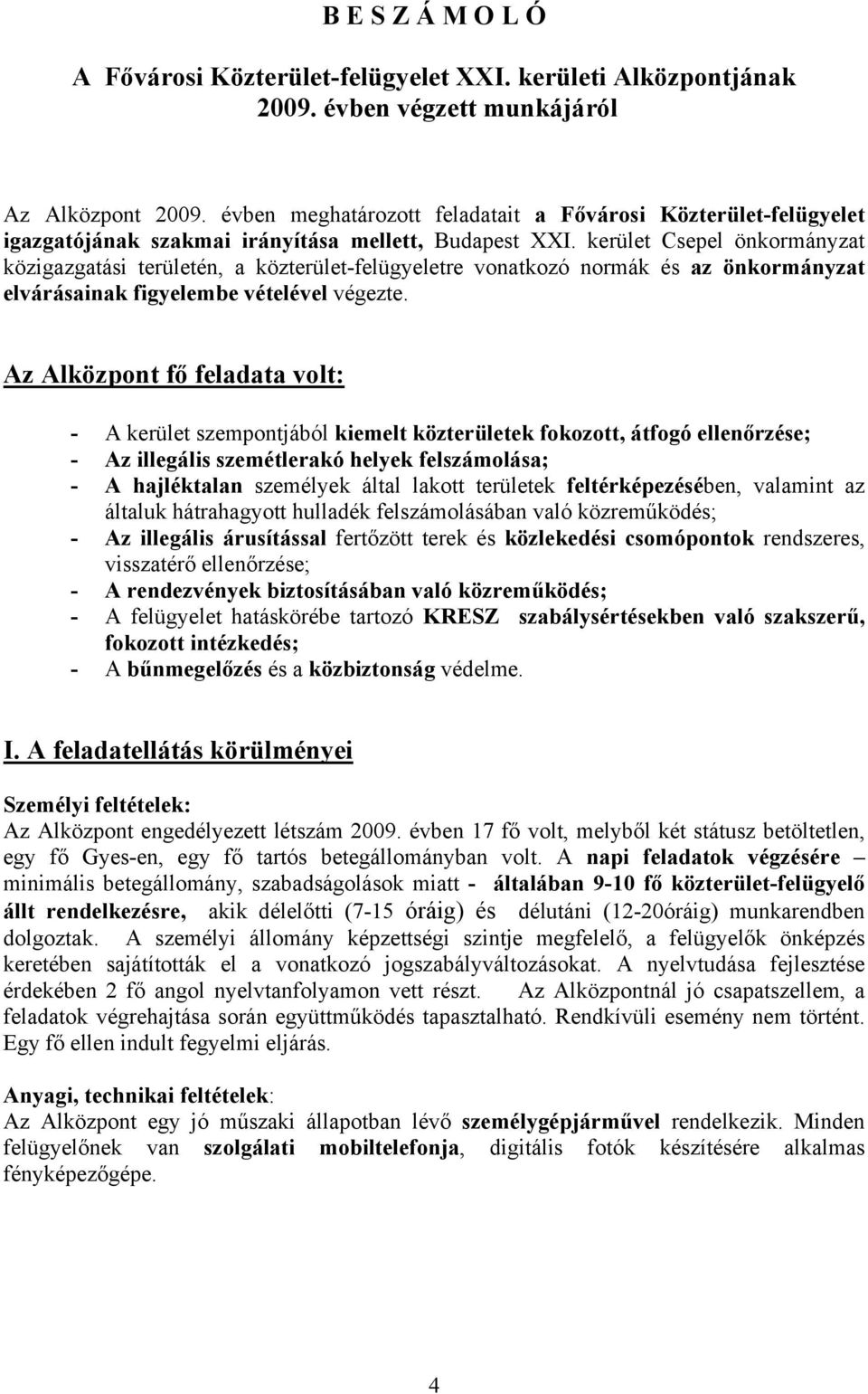 B E S Z Á M O L Ó

A Fővárosi Közterület-felügyelet XXI. kerületi Alközpontjának 2009. évben végzett munkájáról

Az Alközpont 2009. évben meghatározott feladatait a Fővárosi Közterület-felügyelet igazgatójának szakmai irányítása mellett, Budapest XXI. kerület Csepel önkormányzat közigazgatási területén, a közterület-felügyeletre vonatkozó normák és az önkormányzat elvárásainak figyelembe vételével végezte.

Az Alközpont fő feladata volt:

- A kerület szempontjából kiemelt közterületek fokozott, átfogó ellenőrzése;
- Az illegális szemétlerakó helyek felszámolása;
- A hajléktalan személyek által lakott területek feltérképezésében, valamint az általuk hátrahagyott hulladék felszámolásában való közreműködés;
- Az illegális árusítással fertőzött terek és közlekedési csomópontok rendszeres, visszatérő ellenőrzése;
- A rendezvények biztosításában való közreműködés;
- A felügyelet hatáskörébe tartozó KRESZ szabálysértésekben való szakszerű, fokozott intézkedés;
- A bűnmegelőzés és a közbiztonság védelme.

I. A feladatellátás körülményei

Személyi feltételek:
Az Alközpont engedélyezett létszám 2009. évben 17 fő volt, melyből két státusz betöltetlen, egy fő Gyes-en, egy fő tartós betegállományban volt. A napi feladatok végzésére – minimális betegállomány, szabadságolások miatt - általában 9-10 fő közterület-felügyelő állt rendelkezésre, akik délelőtti (7-15 óráig) és délutáni (12-20óráig) munkarendben dolgoztak. A személyi állomány képzettségi szintje megfelelő, a felügyelők önképzés keretében sajátították el a vonatkozó jogszabályváltozásokat. A nyelvtudása fejlesztése érdekében 2 fő angol nyelvtanfolyamon vett részt. Az Alközpontnál jó csapatszellem, a feladatok végrehajtása során együttműködés tapasztalható. Rendkívüli esemény nem történt. Egy fő ellen indult fegyelmi eljárás.

Anyagi, technikai feltételek:
Az Alközpont egy jó műszaki állapotban lévő személygépjárművel rendelkezik. Minden felügyelőnek van szolgálati mobiltelefonja, digitális fotók készítésére alkalmas fényképezőgépe.

4